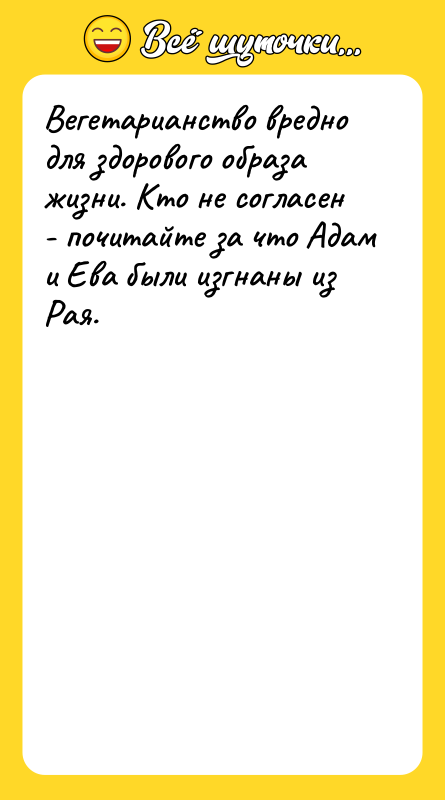 Всё шуточки...

Вегетарианство вредно для здорового образа жизни. Кто не согласен - почитайте за что Адам и Ева были изгнаны из Рая.